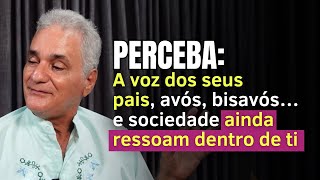 PERCEBA:
A voz dos seus pais, avós, bisavós… e sociedade ainda ressoam dentro de ti